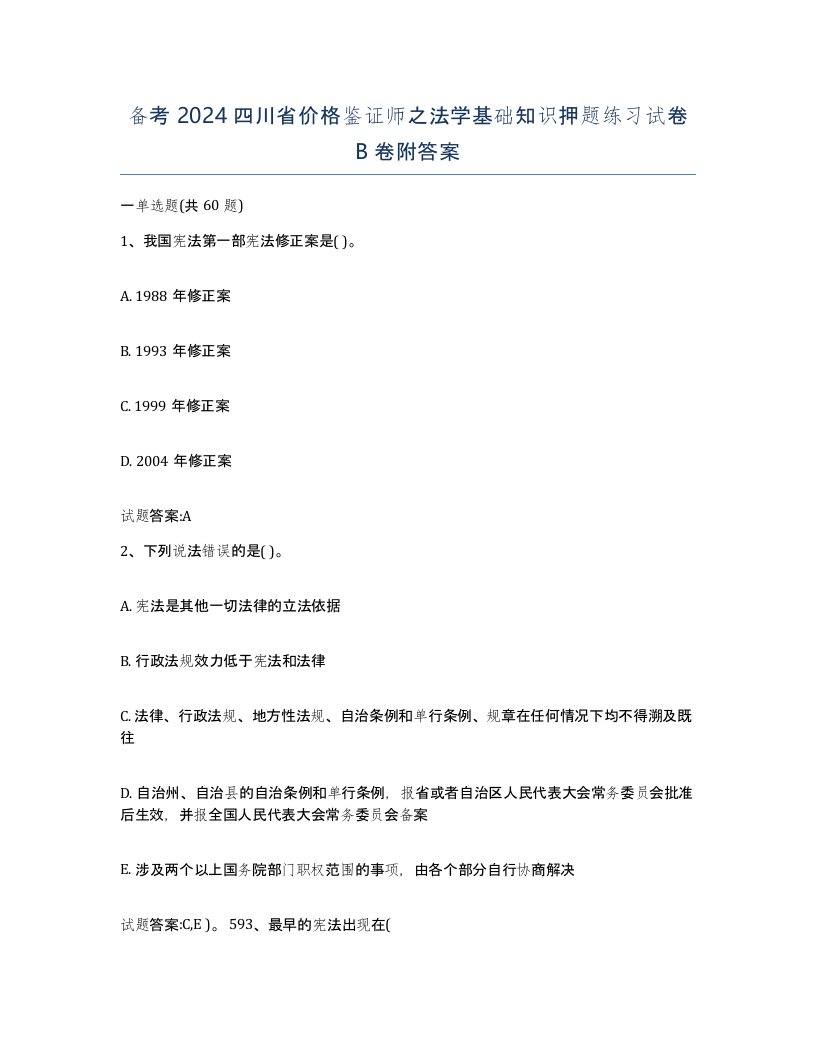 备考 2024 四川省价格鉴证师之法学基础知识押题练习试卷 B 卷附答案

一单选题(共 60 题)

1、我国宪法第一部宪法修正案是( )。

A. 1988 年修正案

B. 1993 年修正案

C. 1999 年修正案

D. 2004 年修正案

试题答案:A

2、下列说法错误的是( )。

A. 宪法是其他一切法律的立法依据

B. 行政法规效力低于宪法和法律

C. 法律、行政法规、地方性法规、自治条例和单行条例、规章在任何情况下均不得溯及既往

D. 自治州、自治县的自治条例和单行条例，报省或者自治区人民代表大会常务委员会批准后生效，并报全国人民代表大会常务委员会备案

E. 涉及两个以上国务院部门职权范围的事项，由各个部分自行协商解决

试题答案:C,E )。 593、最早的宪法出现在(